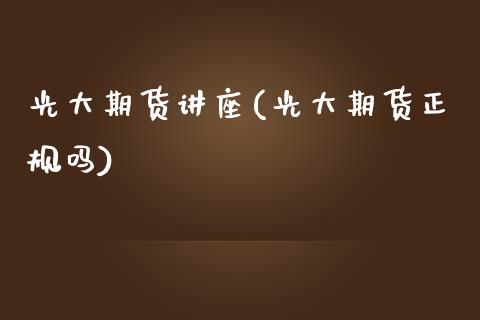 光大期货讲座(光大期货正规吗)